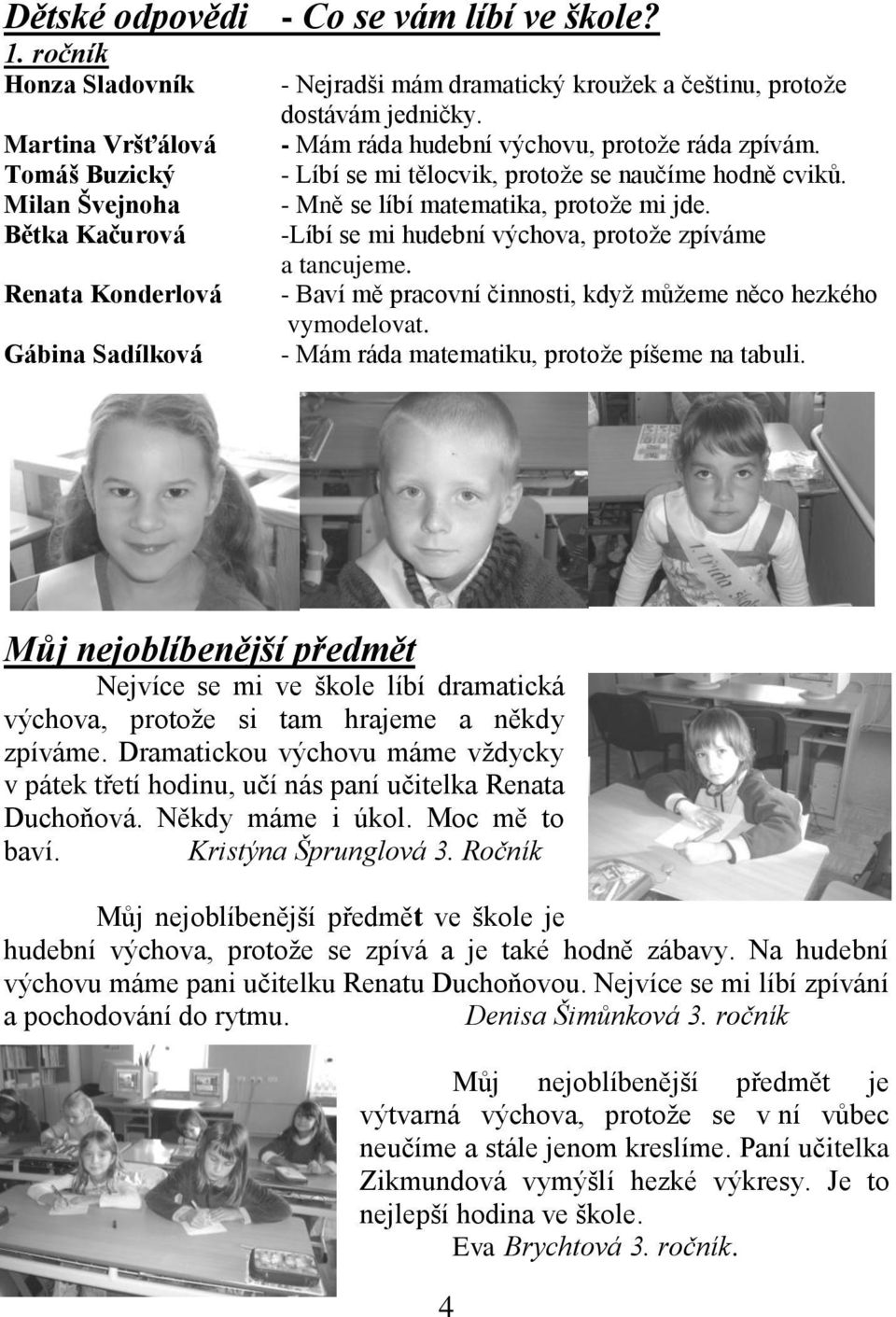 Dětské odpovědi - Co se vám líbí ve škole?
1. ročník

Honza Sladovník - Nejradši mám dramatický kroužek a češtinu, protože dostávám jedničky.
Martina Vršťálová - Mám ráda hudební výchovu, protože ráda zpívám.
Tomáš Buzický - Líbí se mi tělocvik, protože se naučíme hodně cviků.
Milan Švejnoha - Mně se líbí matematika, protože mi jde.
Bětka Kačurová -Líbí se mi hudební výchova, protože zpíváme a tancujeme.
Renata Konderlová - Baví mě pracovní činnosti, když můžeme něco hezkého vymodelovat.
Gábina Sadílková - Mám ráda matematiku, protože píšeme na tabuli.

1. třída

Můj nejoblíbenější předmět

Nejvíce se mi ve škole líbí dramatická výchova, protože si tam hrajeme a někdy zpíváme. Dramatickou výchovu máme vždycky v pátek třetí hodinu, učí nás paní učitelka Renata Duchoňová. Někdy máme i úkol. Moc mě to baví. Kristýna Šprunglová 3. Ročník

Můj nejoblíbenější předmět ve škole je hudební výchova, protože se zpívá a je také hodně zábavy. Na hudební výchovu máme pani učitelku Renatu Duchoňovou. Nejvíce se mi líbí zpívání a pochodování do rytmu. Denisa Šimůnková 3. ročník

Můj nejoblíbenější předmět je výtvarná výchova, protože se v ní vůbec neučíme a stále jenom kreslíme. Paní učitelka Zikmundová vymýšlí hezké výkresy. Je to nejlepší hodina ve škole.
Eva Brychtová 3. ročník.

4